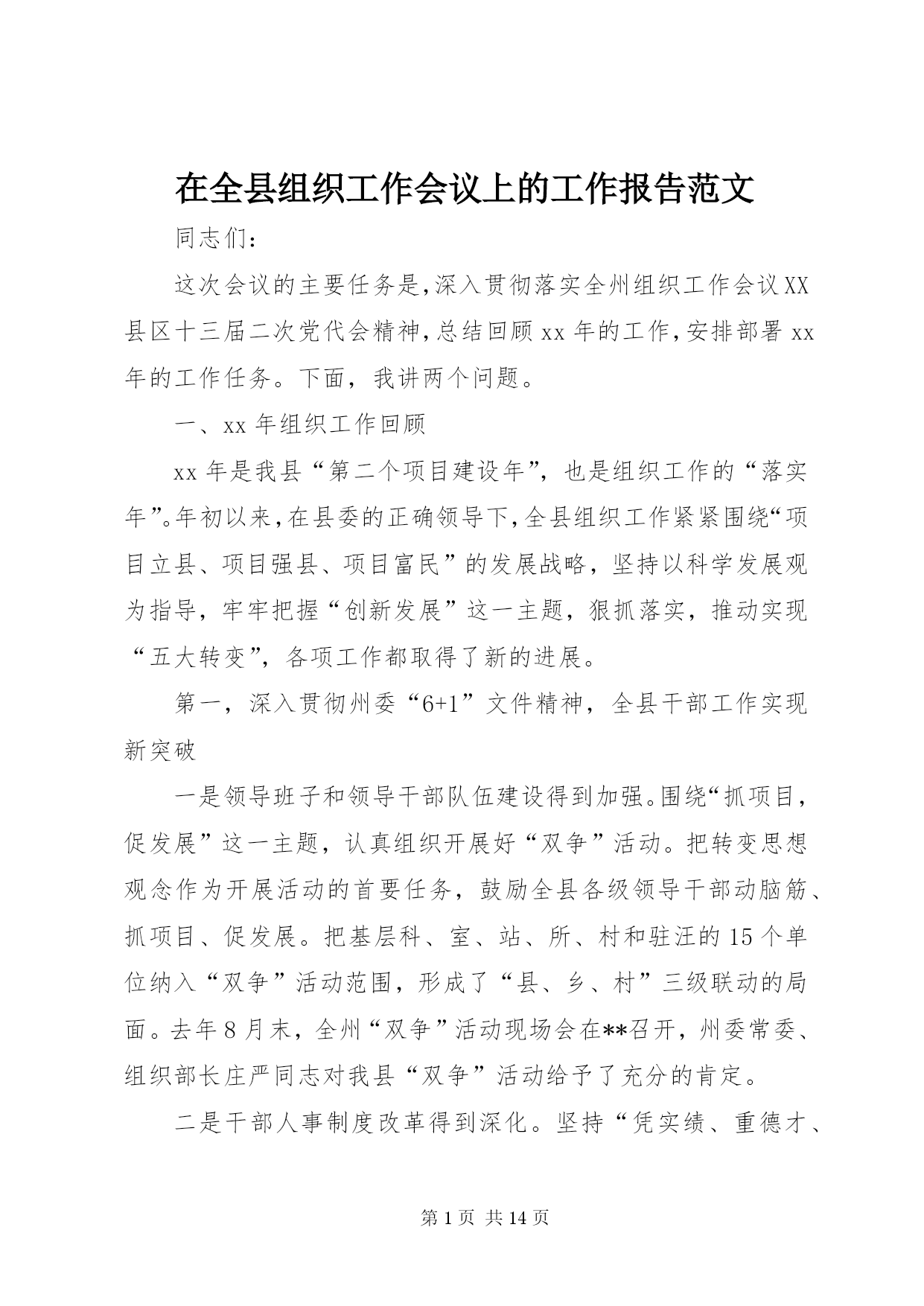 在全县组织工作会议上的工作报告范文

同志们：

这次会议的主要任务是，深入贯彻落实全州组织工作会议XX县区十三届二次党代会精神，总结回顾xx年的工作，安排部署xx年的工作任务。下面，我讲两个问题。

一、xx年组织工作回顾

xx年是我县“第二个项目建设年”，也是组织工作的“落实年”。年初以来，在县委的正确领导下，全县组织工作紧紧围绕“项目立县、项目强县、项目富民”的发展战略，坚持以科学发展观为指导，牢牢把握“创新发展”这一主题，狠抓落实，推动实现“五大转变”，各项工作都取得了新的进展。

第一，深入贯彻州委“6+1”文件精神，全县干部工作实现新突破

一是领导班子和领导干部队伍建设得到加强。围绕“抓项目，促发展”这一主题，认真组织开展好“双争”活动。把转变思想观念作为开展活动的首要任务，鼓励全县各级领导干部动脑筋、抓项目、促发展。把基层科、室、站、所、村和驻汪的15个单位纳入“双争”活动范围，形成了“县、乡、村”三级联动的局面。去年8月末，全州“双争”活动现场会在**召开，州委常委、组织部长庄严同志对我县“双争”活动给予了充分的肯定。

二是干部人事制度改革得到深化。坚持“凭实绩、重德才、

第1页 共14页